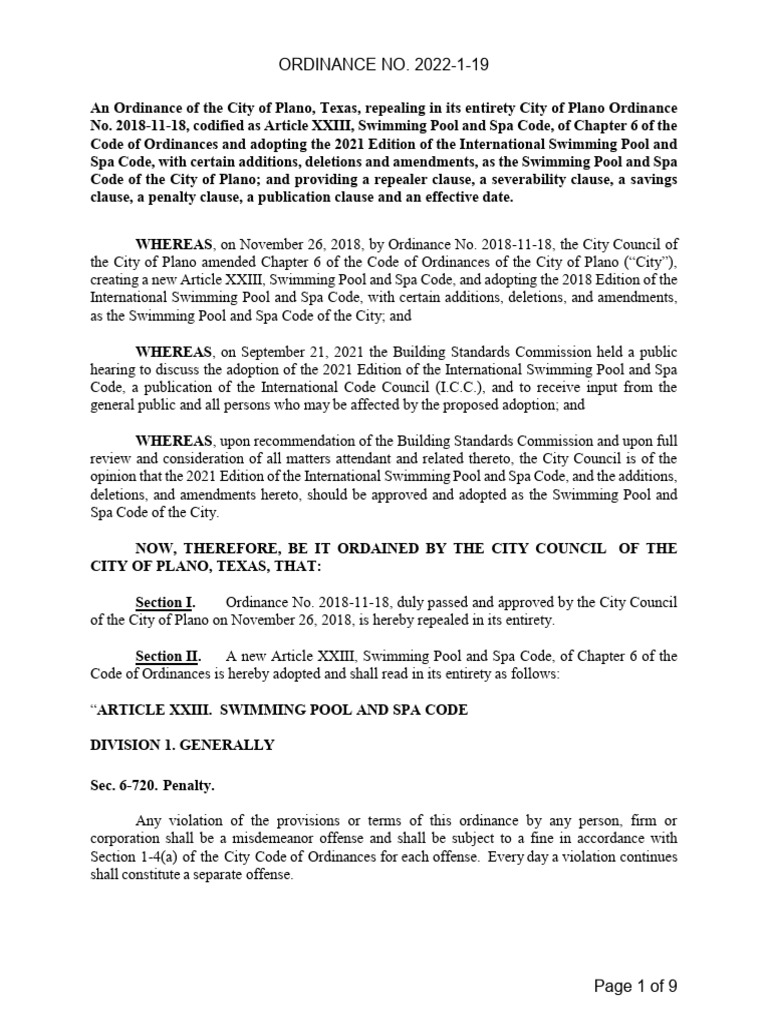 ORDINANCE NO. 2022-1-19

An Ordinance of the City of Plano, Texas, repealing in its entirety City of Plano Ordinance No. 2018-11-18, codified as Article XXIII, Swimming Pool and Spa Code, of Chapter 6 of the Code of Ordinances and adopting the 2021 Edition of the International Swimming Pool and Spa Code, with certain additions, deletions and amendments, as the Swimming Pool and Spa Code of the City of Plano; and providing a repealer clause, a severability clause, a savings clause, a penalty clause, a publication clause and an effective date.

WHEREAS, on November 26, 2018, by Ordinance No. 2018-11-18, the City Council of the City of Plano amended Chapter 6 of the Code of Ordinances of the City of Plano ("City"), creating a new Article XXIII, Swimming Pool and Spa Code, and adopting the 2018 Edition of the International Swimming Pool and Spa Code, with certain additions, deletions, and amendments, as the Swimming Pool and Spa Code of the City; and

WHEREAS, on September 21, 2021 the Building Standards Commission held a public hearing to discuss the adoption of the 2021 Edition of the International Swimming Pool and Spa Code, a publication of the International Code Council (I.C.C.), and to receive input from the general public and all persons who may be affected by the proposed adoption; and

WHEREAS, upon recommendation of the Building Standards Commission and upon full review and consideration of all matters attendant and related thereto, the City Council is of the opinion that the 2021 Edition of the International Swimming Pool and Spa Code, and the additions, deletions, and amendments hereto, should be approved and adopted as the Swimming Pool and Spa Code of the City.

NOW, THEREFORE, BE IT ORDAINED BY THE CITY COUNCIL OF THE CITY OF PLANO, TEXAS, THAT:

Section I. Ordinance No. 2018-11-18, duly passed and approved by the City Council of the City of Plano on November 26, 2018, is hereby repealed in its entirety.

Section II. A new Article XXIII, Swimming Pool and Spa Code, of Chapter 6 of the Code of Ordinances is hereby adopted and shall read in its entirety as follows:

"ARTICLE XXIII. SWIMMING POOL AND SPA CODE

DIVISION 1. GENERALLY

Sec. 6-720. Penalty.

Any violation of the provisions or terms of this ordinance by any person, firm or corporation shall be a misdemeanor offense and shall be subject to a fine in accordance with Section 1-4(a) of the City Code of Ordinances for each offense. Every day a violation continues shall constitute a separate offense.

Page 1 of 9